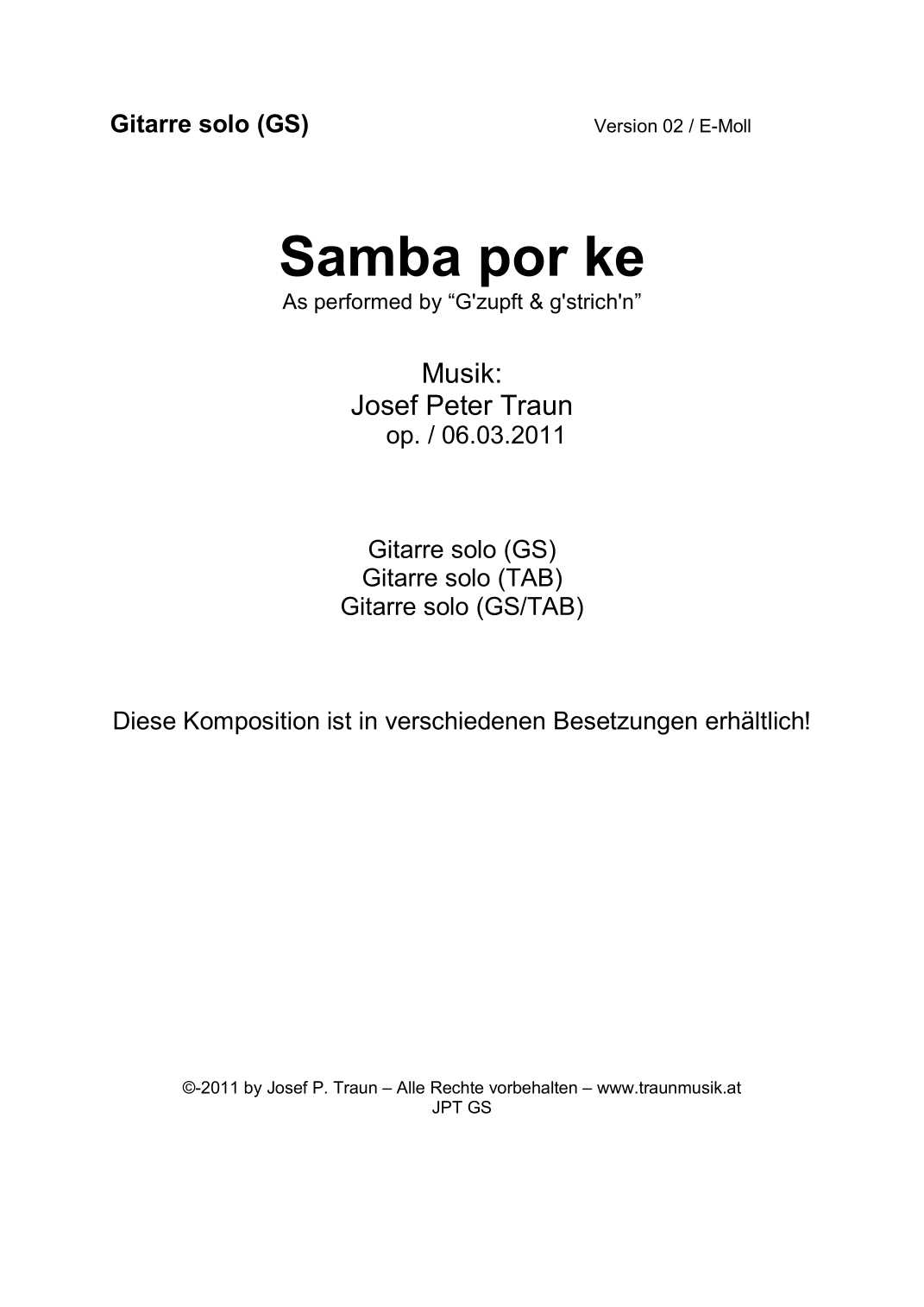 Gitarre solo (GS) Version 02 / E-Moll

Samba por ke

As performed by "G'zupft & g'strich'n"

Musik:
Josef Peter Traun
op. / 06.03.2011

Gitarre solo (GS)
Gitarre solo (TAB)
Gitarre solo (GS/TAB)

Diese Komposition ist in verschiedenen Besetzungen erhältlich!

©-2011 by Josef P. Traun – Alle Rechte vorbehalten – www.traunmusik.at
JPT GS